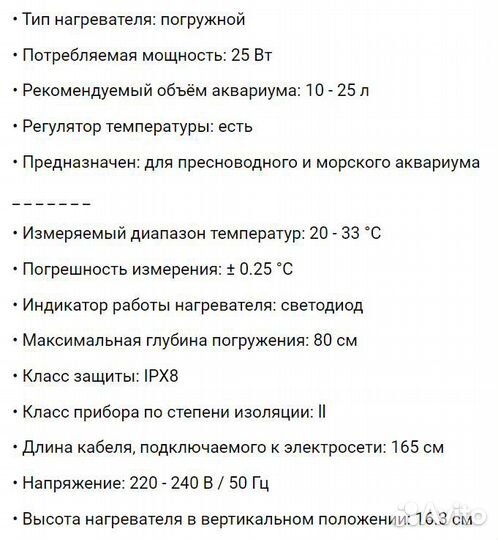 • Тип нагревателя: погружной

• Потребляемая мощность: 25 Вт

• Рекомендуемый объём аквариума: 10 - 25 л

• Регулятор температуры: есть

• Предназначен: для пресноводного и морского аквариума

– – – – – – –

• Измеряемый диапазон температур: 20 - 33 °C

• Погрешность измерения: ± 0.25 °C

• Индикатор работы нагревателя: светодиод

• Максимальная глубина погружения: 80 см

• Класс защиты: IPX8

• Класс прибора по степени изоляции: II

• Длина кабеля, подключаемого к электросети: 165 см

• Напряжение: 220 - 240 В / 50 Гц

• Высота нагревателя в вертикальном положении: 16.3 см

Avito